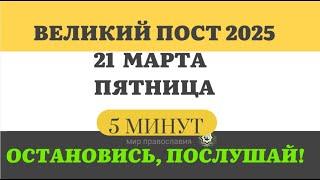 ВЕЛИКИЙ ПОСТ 2025
21 МАРТА
ПЯТНИЦА

5 МИНУТ

мир православия

ОСТАНОВИСЬ, ПОСЛУШАЙ!